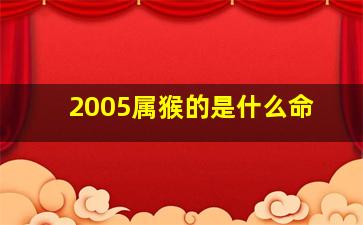 2005属猴的是什么命